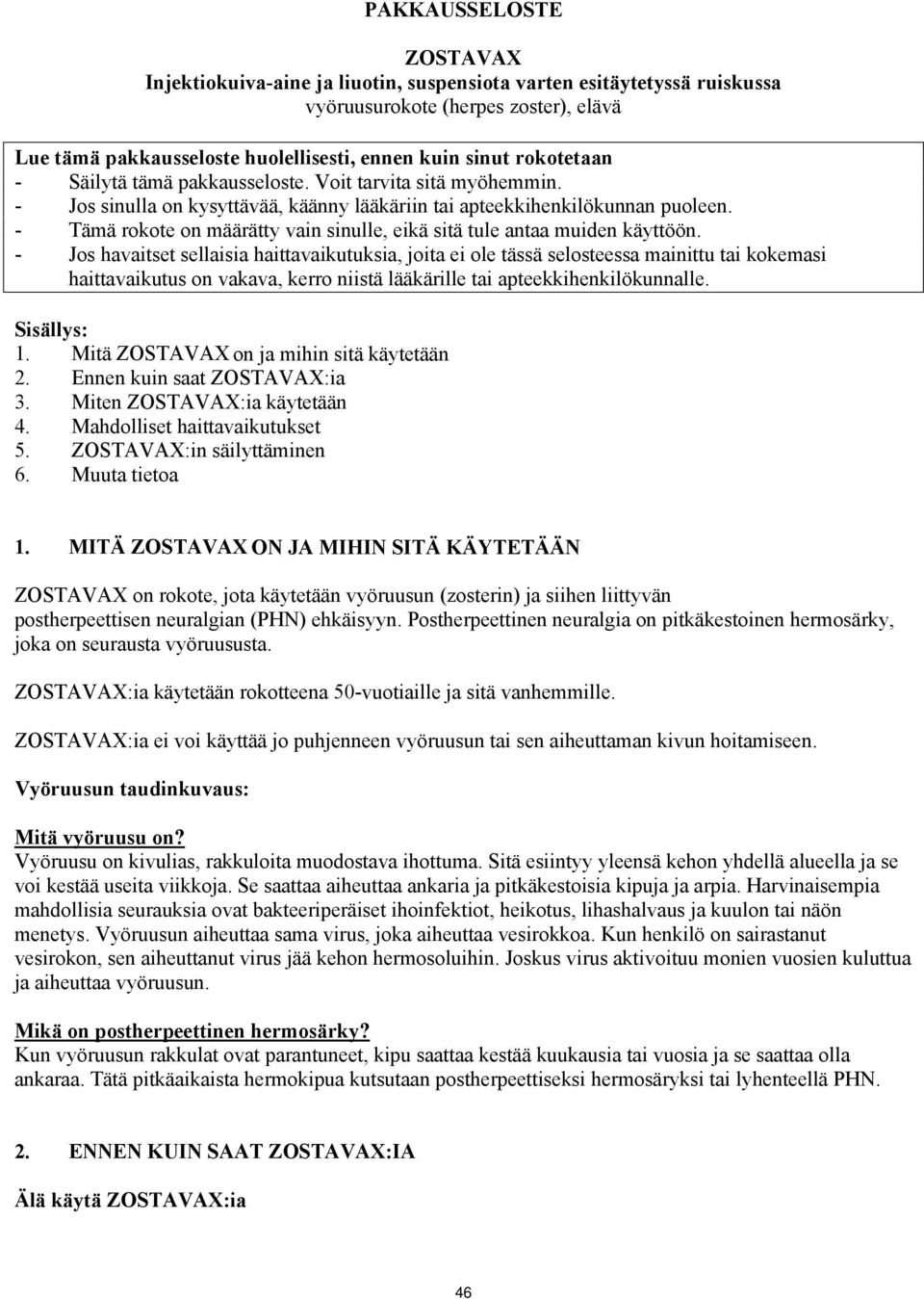 PAKKAUSSELOSTE

ZOSTAVAX
Injektiokuiva-aine ja liuotin, suspensiota varten esitäytetyssä ruiskussa
vyöruusurokote (herpes zoster), elävä

Lue tämä pakkausseloste huolellisesti, ennen kuin sinut rokotetaan
- Säilytä tämä pakkausseloste. Voit tarvita sitä myöhemmin.
- Jos sinulla on kysyttävää, käänny lääkäriin tai apteekkihenkilökunnan puoleen.
- Tämä rokote on määrätty vain sinulle, eikä sitä tule antaa muiden käyttöön.
- Jos havaitset sellaisia haittavaikutuksia, joita ei ole tässä selosteessa mainittu tai kokemasi haittavaikutus on vakava, kerro niistä lääkärille tai apteekkihenkilökunnalle.

Sisällys:
1. Mitä ZOSTAVAX on ja mihin sitä käytetään
2. Ennen kuin saat ZOSTAVAX:ia
3. Miten ZOSTAVAX:ia käytetään
4. Mahdolliset haittavaikutukset
5. ZOSTAVAX:in säilyttäminen
6. Muuta tietoa

1. MITÄ ZOSTAVAX ON JA MIHIN SITÄ KÄYTETÄÄN

ZOSTAVAX on rokote, jota käytetään vyöruusun (zosterin) ja siihen liittyvän postherpeettisen neuralgian (PHN) ehkäisyyn. Postherpeettinen neuralgia on pitkäkestoinen hermosärky, joka on seurausta vyöruususta.

ZOSTAVAX:ia käytetään rokotteena 50-vuotiaille ja sitä vanhemmille.

ZOSTAVAX:ia ei voi käyttää jo puhjenneen vyöruusun tai sen aiheuttaman kivun hoitamiseen.

Vyöruusun taudinkuvaus:

Mitä vyöruusu on?
Vyöruusu on kivulias, rakkuloita muodostava ihottuma. Sitä esiintyy yleensä kehon yhdellä alueella ja se voi kestää useita viikkoja. Se saattaa aiheuttaa ankaria ja pitkäkestoisia kipuja ja arpia. Harvinaisempia mahdollisia seurauksia ovat bakteeriperäiset ihoinfektiot, heikotus, lihashalvaus ja kuulon tai näön menetys. Vyöruusun aiheuttaa sama virus, joka aiheuttaa vesirokkoa. Kun henkilö on sairastanut vesirokon, sen aiheuttanut virus jää kehon hermosoluihin. Joskus virus aktivoituu monien vuosien kuluttua ja aiheuttaa vyöruusun.

Mikä on postherpeettinen hermosärky?
Kun vyöruusun rakkulat ovat parantuneet, kipu saattaa kestää kuukausia tai vuosia ja se saattaa olla ankaraa. Tätä pitkäaikaista hermokipua kutsutaan postherpeettiseksi hermosäryksi tai lyhenteellä PHN.

2. ENNEN KUIN SAAT ZOSTAVAX:IA

Älä käytä ZOSTAVAX:ia

46